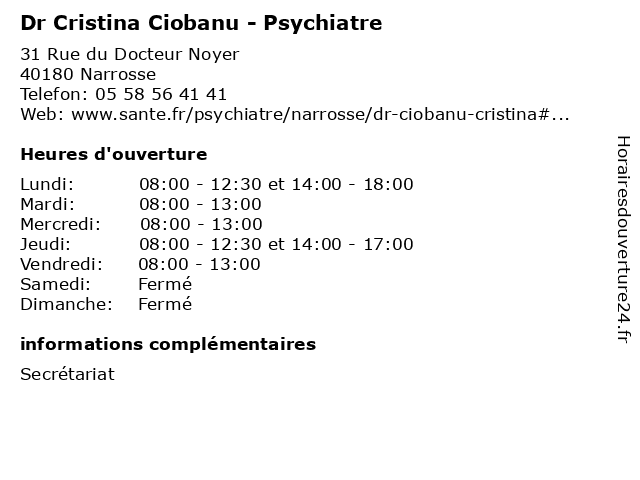 Dr Cristina Ciobanu - Psychiatre

31 Rue du Docteur Noyer
40180 Narrosse
Telefon: 05 58 56 41 41
Web: www.sante.fr/psychiatre/narrosse/dr-ciobanu-cristina#...

Heures d'ouverture

Lundi: 08:00 - 12:30 et 14:00 - 18:00
Mardi: 08:00 - 13:00
Mercredi: 08:00 - 13:00
Jeudi: 08:00 - 12:30 et 14:00 - 17:00
Vendredi: 08:00 - 13:00
Samedi: Fermé
Dimanche: Fermé

informations complémentaires

Secrétariat

Horairesdouverture24.fr